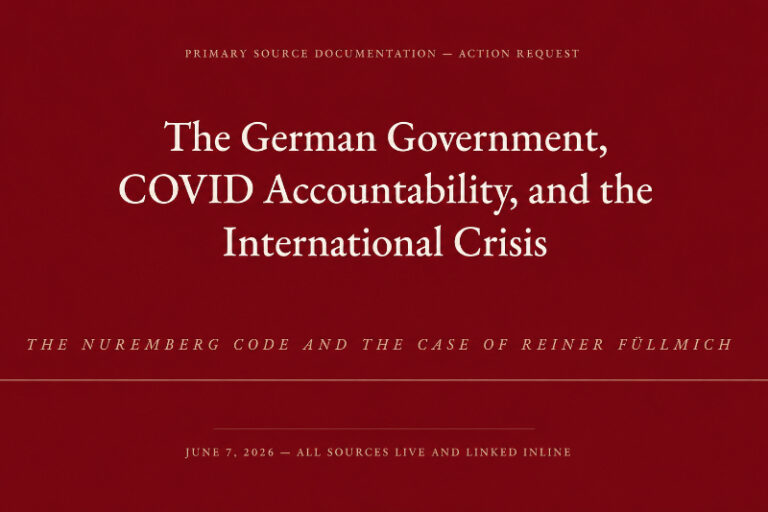 PRIMARY SOURCE DOCUMENTATION — ACTION REQUEST

The German Government, COVID Accountability, and the International Crisis

THE NUREMBERG CODE AND THE CASE OF REINER FÜLLMICH

JUNE 7, 2026 — ALL SOURCES LIVE AND LINKED INLINE